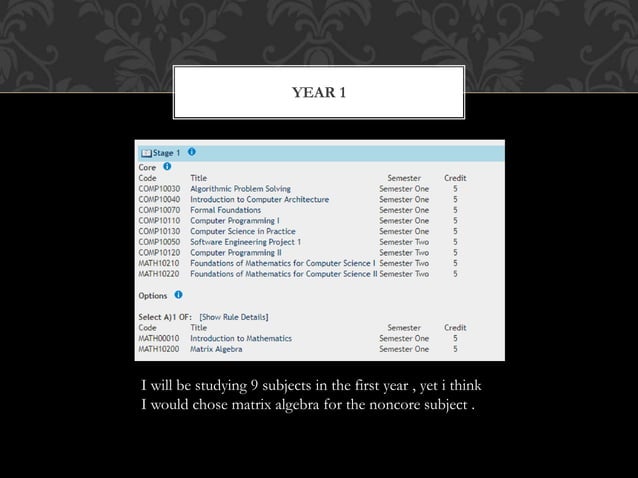 YEAR 1

Stage 1

Core

| Code | Title | Semester | Credit |
|---|---|---|---|
| COMP10030 | Algorithmic Problem Solving | Semester One | 5 |
| COMP10040 | Introduction to Computer Architecture | Semester One | 5 |
| COMP10070 | Formal Foundations | Semester One | 5 |
| COMP10110 | Computer Programming I | Semester One | 5 |
| COMP10130 | Computer Science in Practice | Semester One | 5 |
| COMP10050 | Software Engineering Project 1 | Semester Two | 5 |
| COMP10120 | Computer Programming II | Semester Two | 5 |
| MATH10210 | Foundations of Mathematics for Computer Science I | Semester Two | 5 |
| MATH10220 | Foundations of Mathematics for Computer Science II | Semester Two | 5 |

Options

Select A)1 OF: [Show Rule Details]

| Code | Title | Semester | Credit |
|---|---|---|---|
| MATH00010 | Introduction to Mathematics | Semester One | 5 |
| MATH10200 | Matrix Algebra | Semester One | 5 |

I will be studying 9 subjects in the first year , yet i think I would chose matrix algebra for the noncore subject .